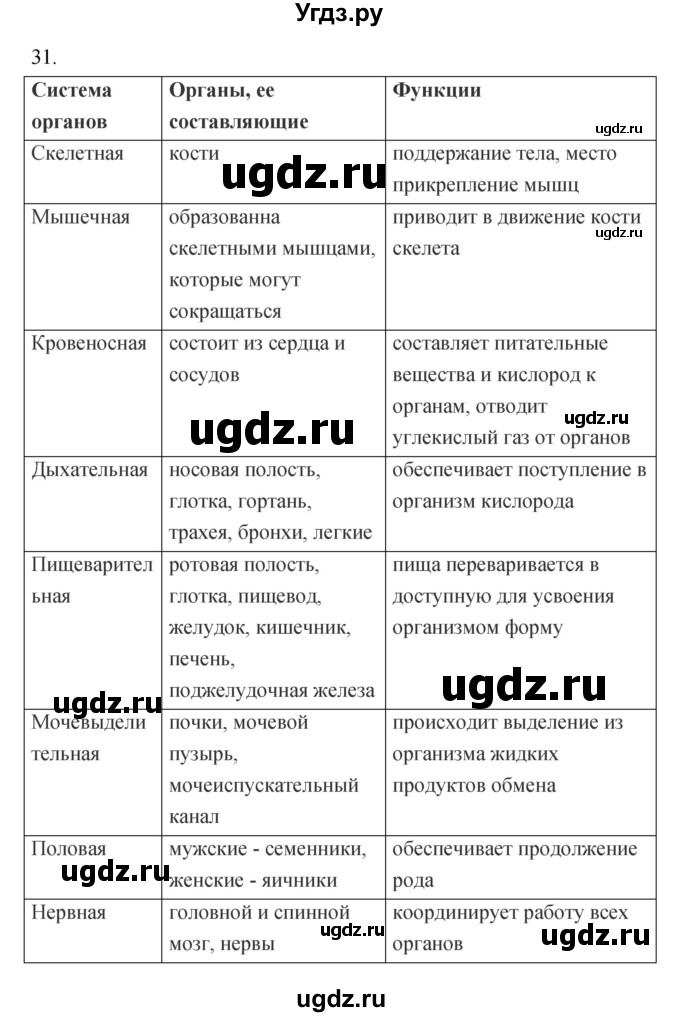 Угдз.ру

31.

| Система органов | Органы, ее составляющие | Функции |
|---|---|---|
| Скелетная | кости | поддержание тела, место прикрепление мышц |
| Мышечная | образованна скелетными мышцами, которые могут сокращаться | приводит в движение кости скелета |
| Кровеносная | состоит из сердца и сосудов | составляет питательные вещества и кислород к органам, отводит углекислый газ от органов |
| Дыхательная | носовая полость, глотка, гортань, трахея, бронхи, легкие | обеспечивает поступление в организм кислорода |
| Пищеварительная | ротовая полость, глотка, пищевод, желудок, кишечник, печень, поджелудочная железа | пища переваривается в доступную для усвоения организмом форму |
| Мочевыделительная | почки, мочевой пузырь, мочеиспускательный канал | происходит выделение из организма жидких продуктов обмена |
| Половая | мужские - семенники, женские - яичники | обеспечивает продолжение рода |
| Нервная | головной и спинной мозг, нервы | координирует работу всех органов |

ugdz.ru ugdz.ru ugdz.ru ugdz.ru ugdz.ru ugdz.ru ugdz.ru ugdz.ru ugdz.ru ugdz.ru

ugdz.ru